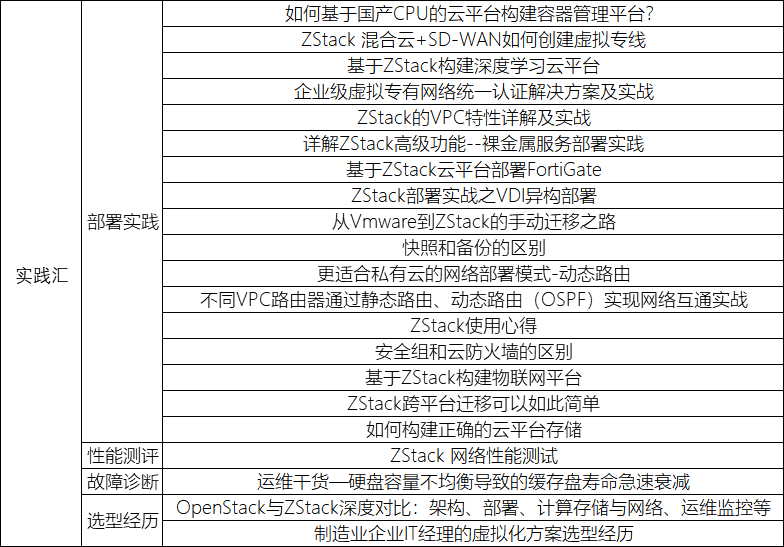 | 实践汇 | 部署实践 | 如何基于国产CPU的云平台构建容器管理平台? |
|---|---|---|
|  |  | ZStack 混合云+SD-WAN如何创建虚拟专线 |
|  |  | 基于ZStack构建深度学习云平台 |
|  |  | 企业级虚拟专有网络统一认证解决方案及实战 |
|  |  | ZStack的VPC特性详解及实战 |
|  |  | 详解ZStack高级功能--裸金属服务部署实践 |
|  |  | 基于ZStack云平台部署FortiGate |
|  |  | ZStack部署实战之VDI异构部署 |
|  |  | 从Vmware到ZStack的手动迁移之路 |
|  |  | 快照和备份的区别 |
|  |  | 更适合私有云的网络部署模式-动态路由 |
|  |  | 不同VPC路由器通过静态路由、动态路由（OSPF）实现网络互通实战 |
|  |  | ZStack使用心得 |
|  |  | 安全组和云防火墙的区别 |
|  |  | 基于ZStack构建物联网平台 |
|  |  | ZStack跨平台迁移可以如此简单 |
|  |  | 如何构建正确的云平台存储 |
|  | 性能测评 | ZStack 网络性能测试 |
|  | 故障诊断 | 运维干货—硬盘容量不均衡导致的缓存盘寿命急速衰减 |
|  | 选型经历 | OpenStack与ZStack深度对比：架构、部署、计算存储与网络、运维监控等 |
|  |  | 制造业企业IT经理的虚拟化方案选型经历 |